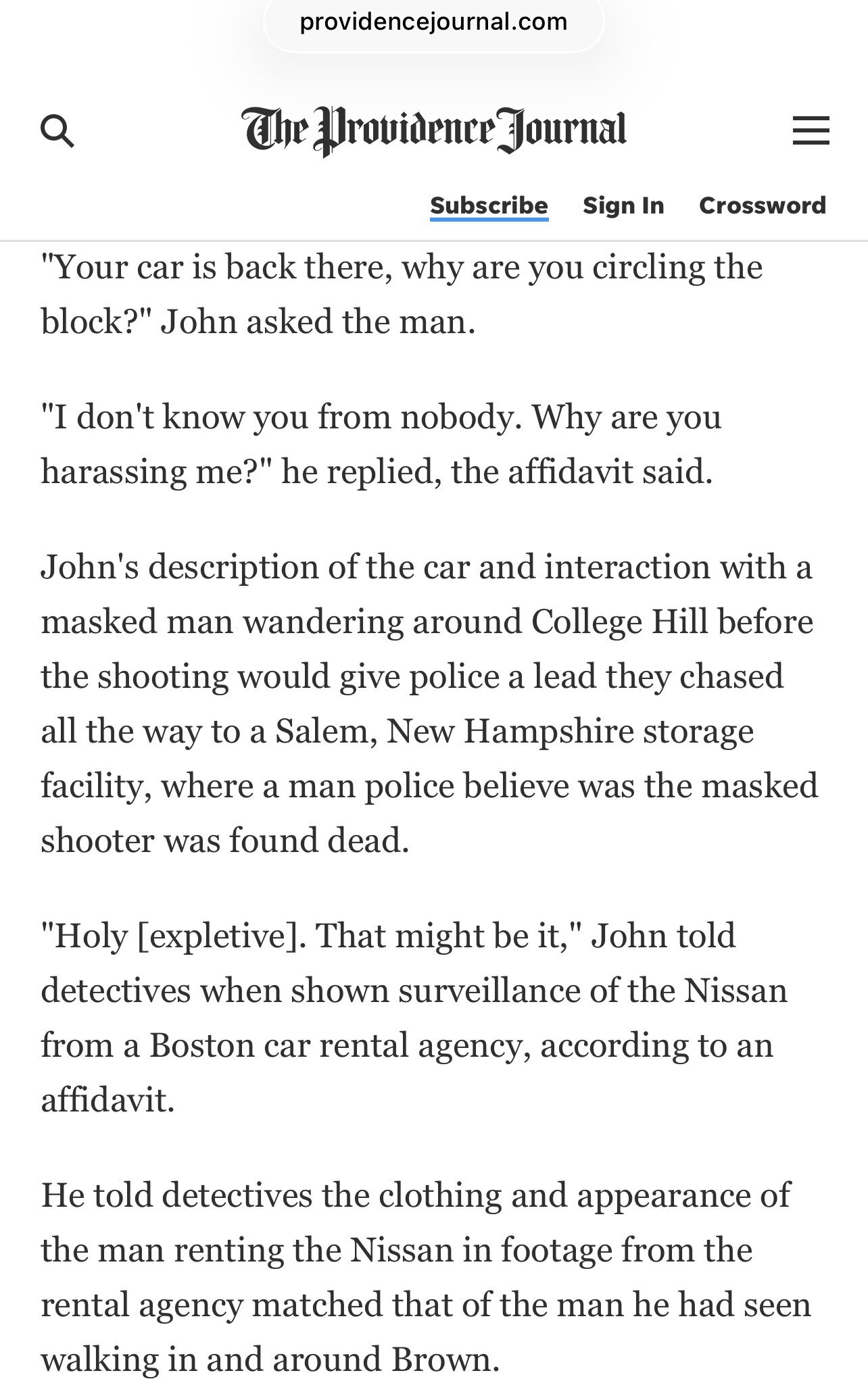 providencejournal.com

The Providence Journal

Subscribe Sign In Crossword

"Your car is back there, why are you circling the block?" John asked the man.

"I don't know you from nobody. Why are you harassing me?" he replied, the affidavit said.

John's description of the car and interaction with a masked man wandering around College Hill before the shooting would give police a lead they chased all the way to a Salem, New Hampshire storage facility, where a man police believe was the masked shooter was found dead.

"Holy [expletive]. That might be it," John told detectives when shown surveillance of the Nissan from a Boston car rental agency, according to an affidavit.

He told detectives the clothing and appearance of the man renting the Nissan in footage from the rental agency matched that of the man he had seen walking in and around Brown.